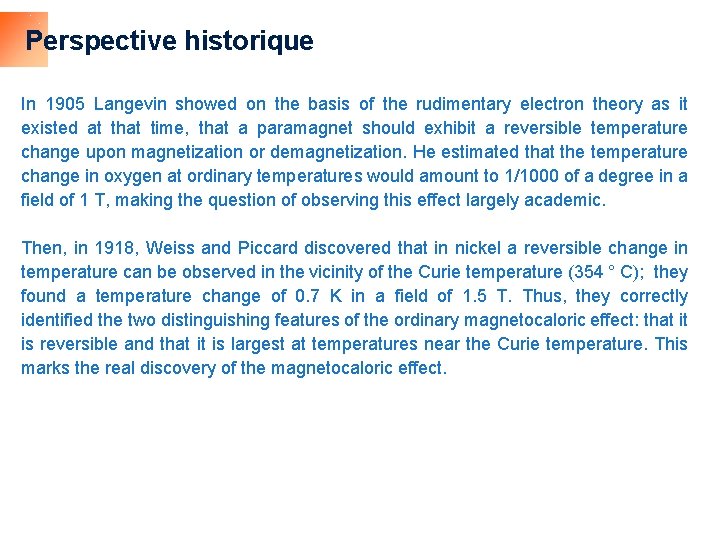 Perspective historique

In 1905 Langevin showed on the basis of the rudimentary electron theory as it existed at that time, that a paramagnet should exhibit a reversible temperature change upon magnetization or demagnetization. He estimated that the temperature change in oxygen at ordinary temperatures would amount to 1/1000 of a degree in a field of 1 T, making the question of observing this effect largely academic.

Then, in 1918, Weiss and Piccard discovered that in nickel a reversible change in temperature can be observed in the vicinity of the Curie temperature (354 ° C); they found a temperature change of 0.7 K in a field of 1.5 T. Thus, they correctly identified the two distinguishing features of the ordinary magnetocaloric effect: that it is reversible and that it is largest at temperatures near the Curie temperature. This marks the real discovery of the magnetocaloric effect.